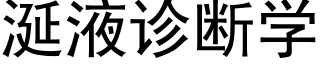 涎液诊断学